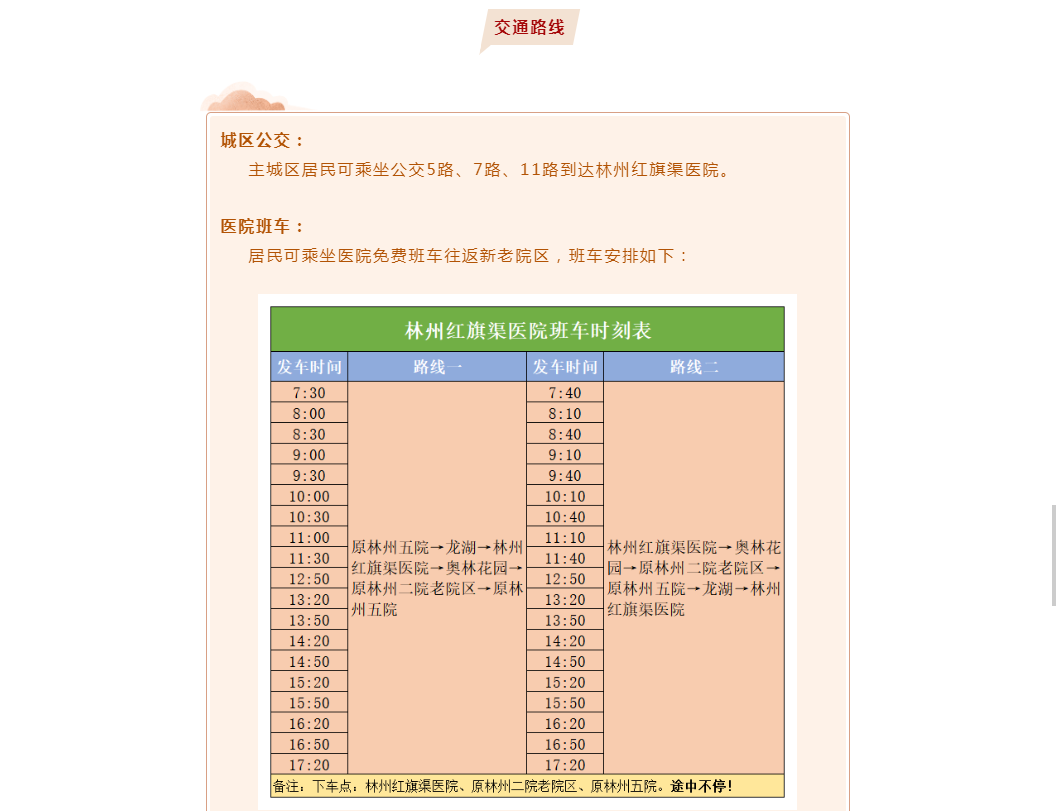 交通路线

城区公交：
主城区居民可乘坐公交5路、7路、11路到达林州红旗渠医院。

医院班车：
居民可乘坐医院免费班车往返新老院区，班车安排如下：

林州红旗渠医院班车时刻表

| 发车时间 | 路线一 | 发车时间 | 路线二 |
|---|---|---|---|
| 7:30 | 原林州五院→龙湖→林州红旗渠医院→奥林花园→原林州二院老院区→原林州五院 | 7:40 | 林州红旗渠医院→奥林花园→原林州二院老院区→原林州五院→龙湖→林州红旗渠医院 |
| 8:00 | | 8:10 | |
| 8:30 | | 8:40 | |
| 9:00 | | 9:10 | |
| 9:30 | | 9:40 | |
| 10:00 | | 10:10 | |
| 10:30 | | 10:40 | |
| 11:00 | | 11:10 | |
| 11:30 | | 11:40 | |
| 12:50 | | 12:50 | |
| 13:20 | | 13:20 | |
| 13:50 | | 13:50 | |
| 14:20 | | 14:20 | |
| 14:50 | | 14:50 | |
| 15:20 | | 15:20 | |
| 15:50 | | 15:50 | |
| 16:20 | | 16:20 | |
| 16:50 | | 16:50 | |
| 17:20 | | 17:20 | |

备注：下车点：林州红旗渠医院、原林州二院老院区、原林州五院。途中不停！